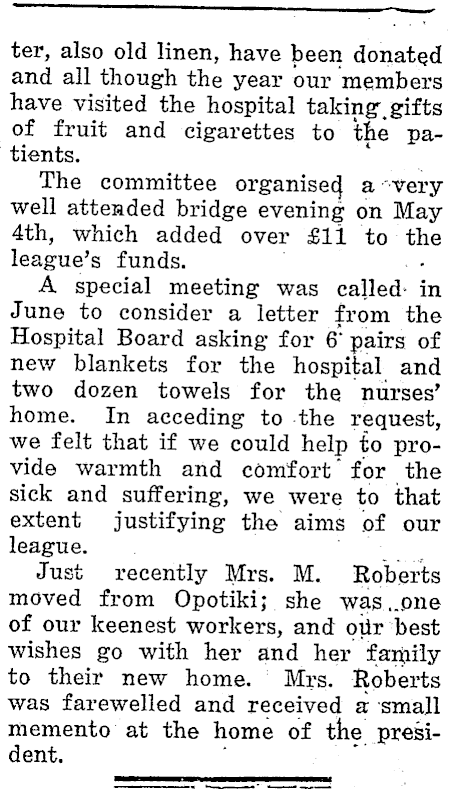 ter, also old linen, have been donated and all though the year our members have visited the hospital taking gifts of fruit and cigarettes to the patients.

The committee organised a very well attended bridge evening on May 4th, which added over £11 to the league's funds.

A special meeting was called in June to consider a letter from the Hospital Board asking for 6 pairs of new blankets for the hospital and two dozen towels for the nurses' home. In acceding to the request, we felt that if we could help to provide warmth and comfort for the sick and suffering, we were to that extent justifying the aims of our league.

Just recently Mrs. M. Roberts moved from Opotiki; she was one of our keenest workers, and our best wishes go with her and her family to their new home. Mrs. Roberts was farewelled and received a small memento at the home of the president.